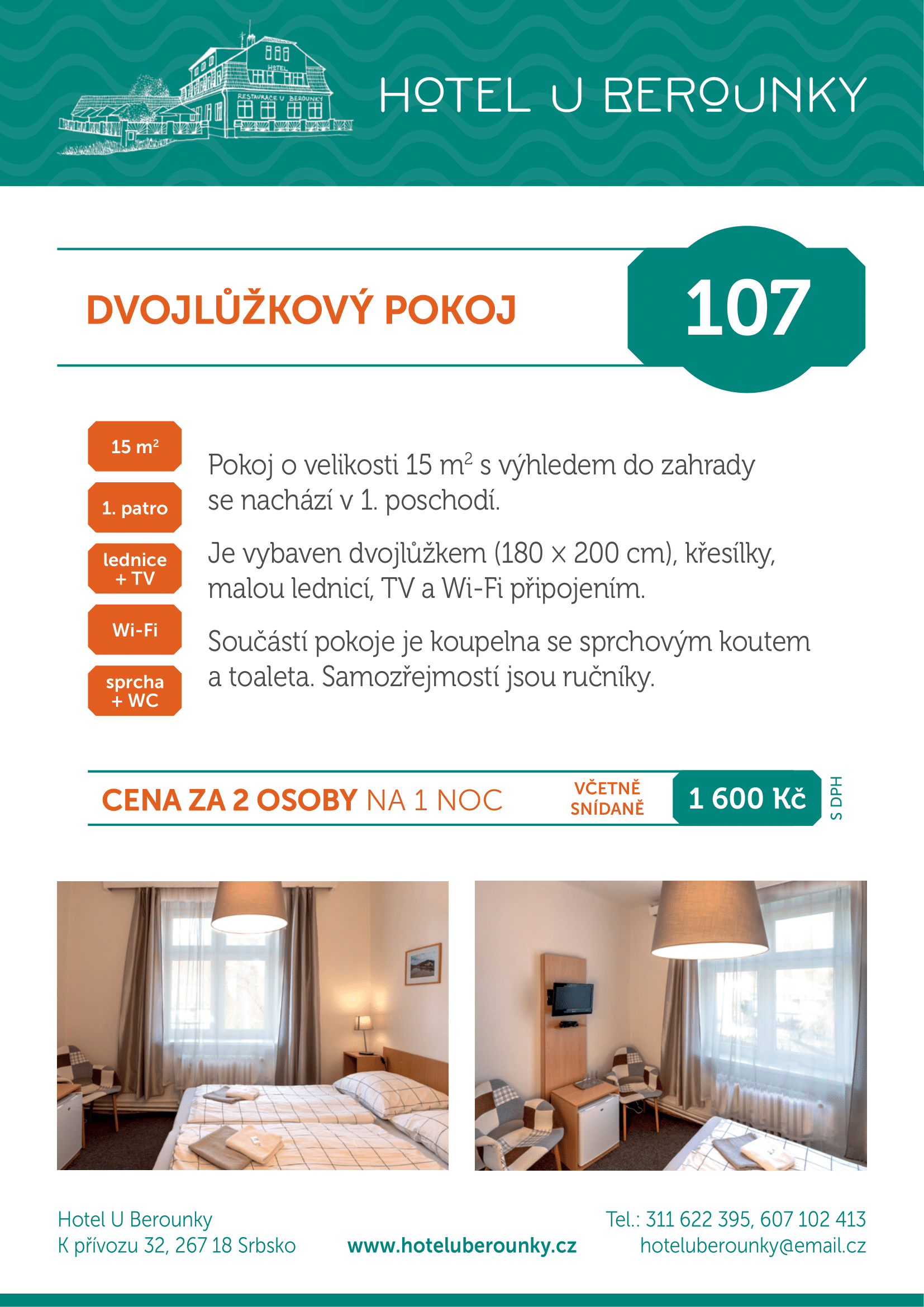 HOTEL
RESTAURACE U BEROUNKY

HOTEL U BEROUNKY

DVOJLŮŽKOVÝ POKOJ

107

15 $m^2$

1. patro

lednice + TV

Wi-Fi

sprcha + WC

Pokoj o velikosti 15 $m^2$ s výhledem do zahrady se nachází v 1. poschodí.

Je vybaven dvojlůžkem (180 × 200 cm), křesílky, malou lednicí, TV a Wi-Fi připojením.

Součástí pokoje je koupelna se sprchovým koutem a toaleta. Samozřejmostí jsou ručníky.

CENA ZA 2 OSOBY NA 1 NOC

VČETNĚ SNÍDANĚ

1 600 Kč

S DPH

Hotel U Berounky
K přívozu 32, 267 18 Srbsko

www.hoteluberounky.cz

Tel.: 311 622 395, 607 102 413
hoteluberounky@email.cz